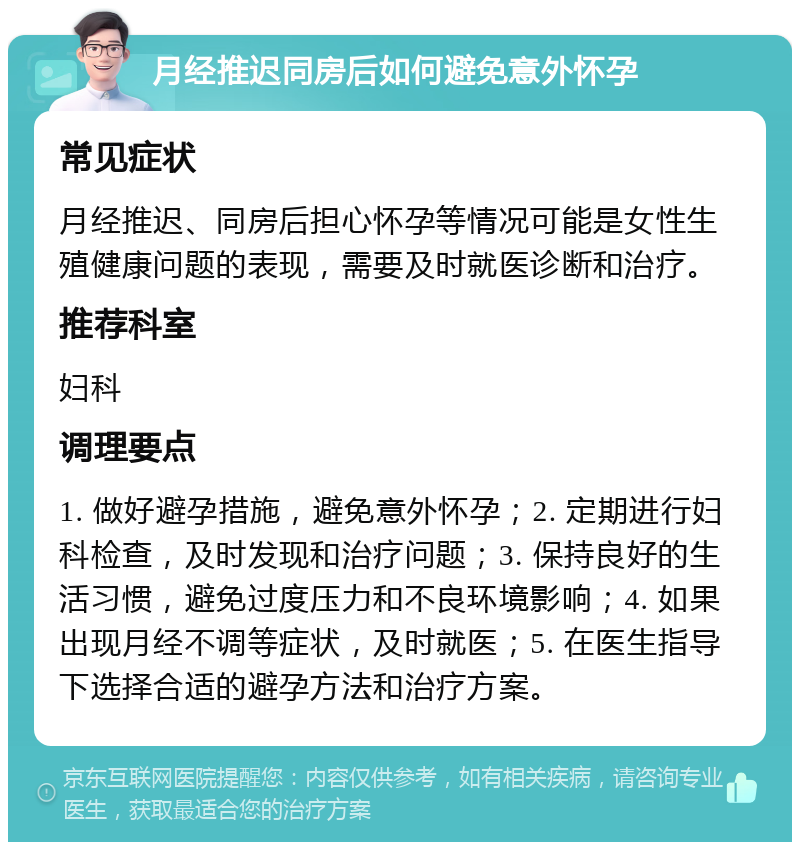 月经推迟同房后如何避免意外怀孕

常见症状

月经推迟、同房后担心怀孕等情况可能是女性生殖健康问题的表现，需要及时就医诊断和治疗。

推荐科室

妇科

调理要点

1. 做好避孕措施，避免意外怀孕；2. 定期进行妇科检查，及时发现和治疗问题；3. 保持良好的生活习惯，避免过度压力和不良环境影响；4. 如果出现月经不调等症状，及时就医；5. 在医生指导下选择合适的避孕方法和治疗方案。

京东互联网医院提醒您：内容仅供参考，如有相关疾病，请咨询专业医生，获取最适合您的治疗方案